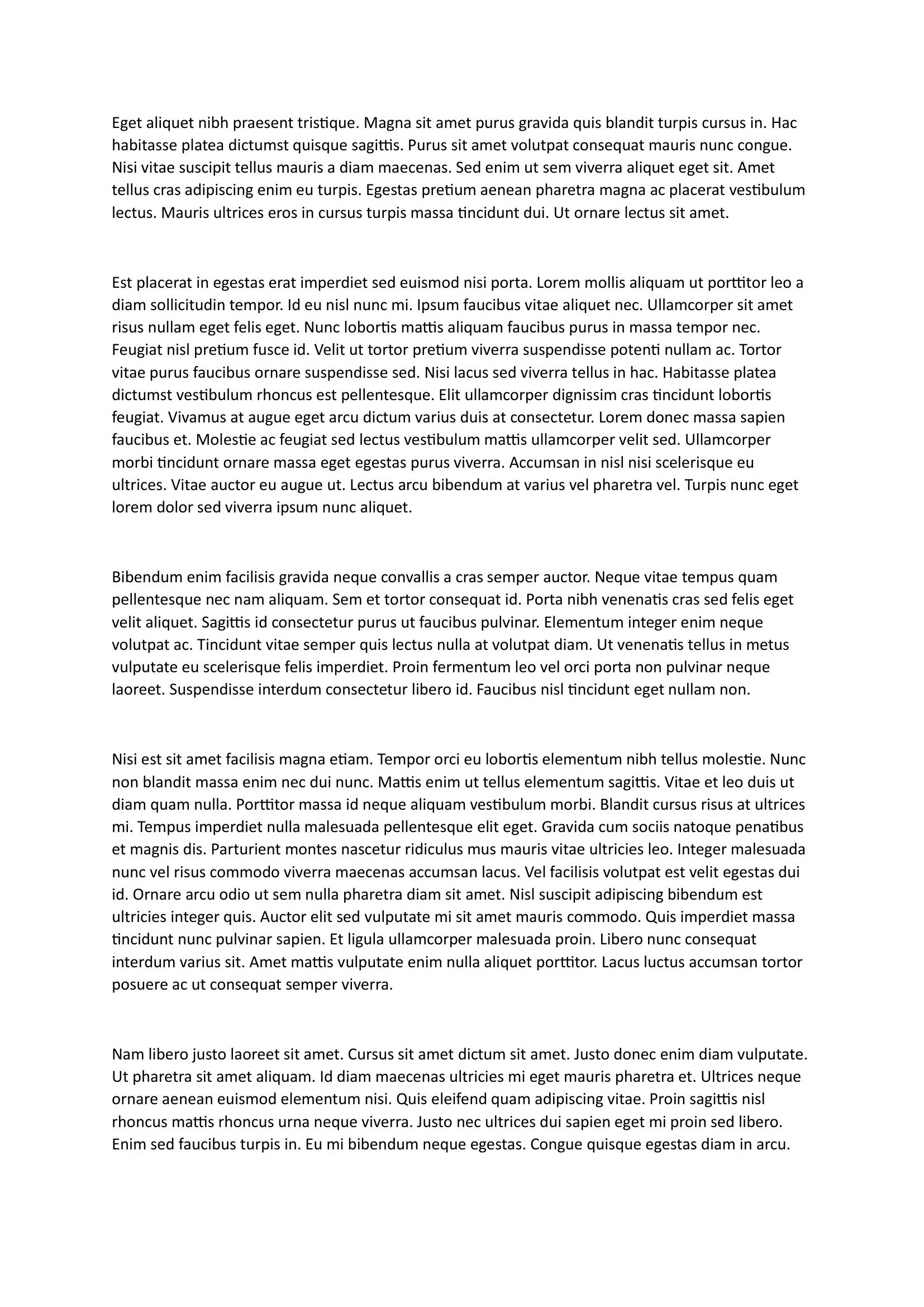 Eget aliquet nibh praesent tristique. Magna sit amet purus gravida quis blandit turpis cursus in. Hac habitasse platea dictumst quisque sagittis. Purus sit amet volutpat consequat mauris nunc congue. Nisi vitae suscipit tellus mauris a diam maecenas. Sed enim ut sem viverra aliquet eget sit. Amet tellus cras adipiscing enim eu turpis. Egestas pretium aenean pharetra magna ac placerat vestibulum lectus. Mauris ultrices eros in cursus turpis massa tincidunt dui. Ut ornare lectus sit amet.

Est placerat in egestas erat imperdiet sed euismod nisi porta. Lorem mollis aliquam ut porttitor leo a diam sollicitudin tempor. Id eu nisl nunc mi. Ipsum faucibus vitae aliquet nec. Ullamcorper sit amet risus nullam eget felis eget. Nunc lobortis mattis aliquam faucibus purus in massa tempor nec. Feugiat nisl pretium fusce id. Velit ut tortor pretium viverra suspendisse potenti nullam ac. Tortor vitae purus faucibus ornare suspendisse sed. Nisi lacus sed viverra tellus in hac. Habitasse platea dictumst vestibulum rhoncus est pellentesque. Elit ullamcorper dignissim cras tincidunt lobortis feugiat. Vivamus at augue eget arcu dictum varius duis at consectetur. Lorem donec massa sapien faucibus et. Molestie ac feugiat sed lectus vestibulum mattis ullamcorper velit sed. Ullamcorper morbi tincidunt ornare massa eget egestas purus viverra. Accumsan in nisl nisi scelerisque eu ultrices. Vitae auctor eu augue ut. Lectus arcu bibendum at varius vel pharetra vel. Turpis nunc eget lorem dolor sed viverra ipsum nunc aliquet.

Bibendum enim facilisis gravida neque convallis a cras semper auctor. Neque vitae tempus quam pellentesque nec nam aliquam. Sem et tortor consequat id. Porta nibh venenatis cras sed felis eget velit aliquet. Sagittis id consectetur purus ut faucibus pulvinar. Elementum integer enim neque volutpat ac. Tincidunt vitae semper quis lectus nulla at volutpat diam. Ut venenatis tellus in metus vulputate eu scelerisque felis imperdiet. Proin fermentum leo vel orci porta non pulvinar neque laoreet. Suspendisse interdum consectetur libero id. Faucibus nisl tincidunt eget nullam non.

Nisi est sit amet facilisis magna etiam. Tempor orci eu lobortis elementum nibh tellus molestie. Nunc non blandit massa enim nec dui nunc. Mattis enim ut tellus elementum sagittis. Vitae et leo duis ut diam quam nulla. Porttitor massa id neque aliquam vestibulum morbi. Blandit cursus risus at ultrices mi. Tempus imperdiet nulla malesuada pellentesque elit eget. Gravida cum sociis natoque penatibus et magnis dis. Parturient montes nascetur ridiculus mus mauris vitae ultricies leo. Integer malesuada nunc vel risus commodo viverra maecenas accumsan lacus. Vel facilisis volutpat est velit egestas dui id. Ornare arcu odio ut sem nulla pharetra diam sit amet. Nisl suscipit adipiscing bibendum est ultricies integer quis. Auctor elit sed vulputate mi sit amet mauris commodo. Quis imperdiet massa tincidunt nunc pulvinar sapien. Et ligula ullamcorper malesuada proin. Libero nunc consequat interdum varius sit. Amet mattis vulputate enim nulla aliquet porttitor. Lacus luctus accumsan tortor posuere ac ut consequat semper viverra.

Nam libero justo laoreet sit amet. Cursus sit amet dictum sit amet. Justo donec enim diam vulputate. Ut pharetra sit amet aliquam. Id diam maecenas ultricies mi eget mauris pharetra et. Ultrices neque ornare aenean euismod elementum nisi. Quis eleifend quam adipiscing vitae. Proin sagittis nisl rhoncus mattis rhoncus urna neque viverra. Justo nec ultrices dui sapien eget mi proin sed libero. Enim sed faucibus turpis in. Eu mi bibendum neque egestas. Congue quisque egestas diam in arcu.